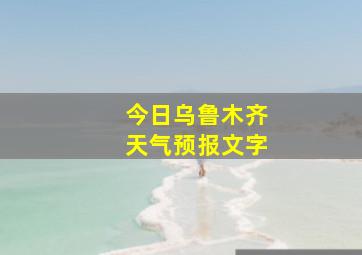 今日乌鲁木齐
天气预报文字